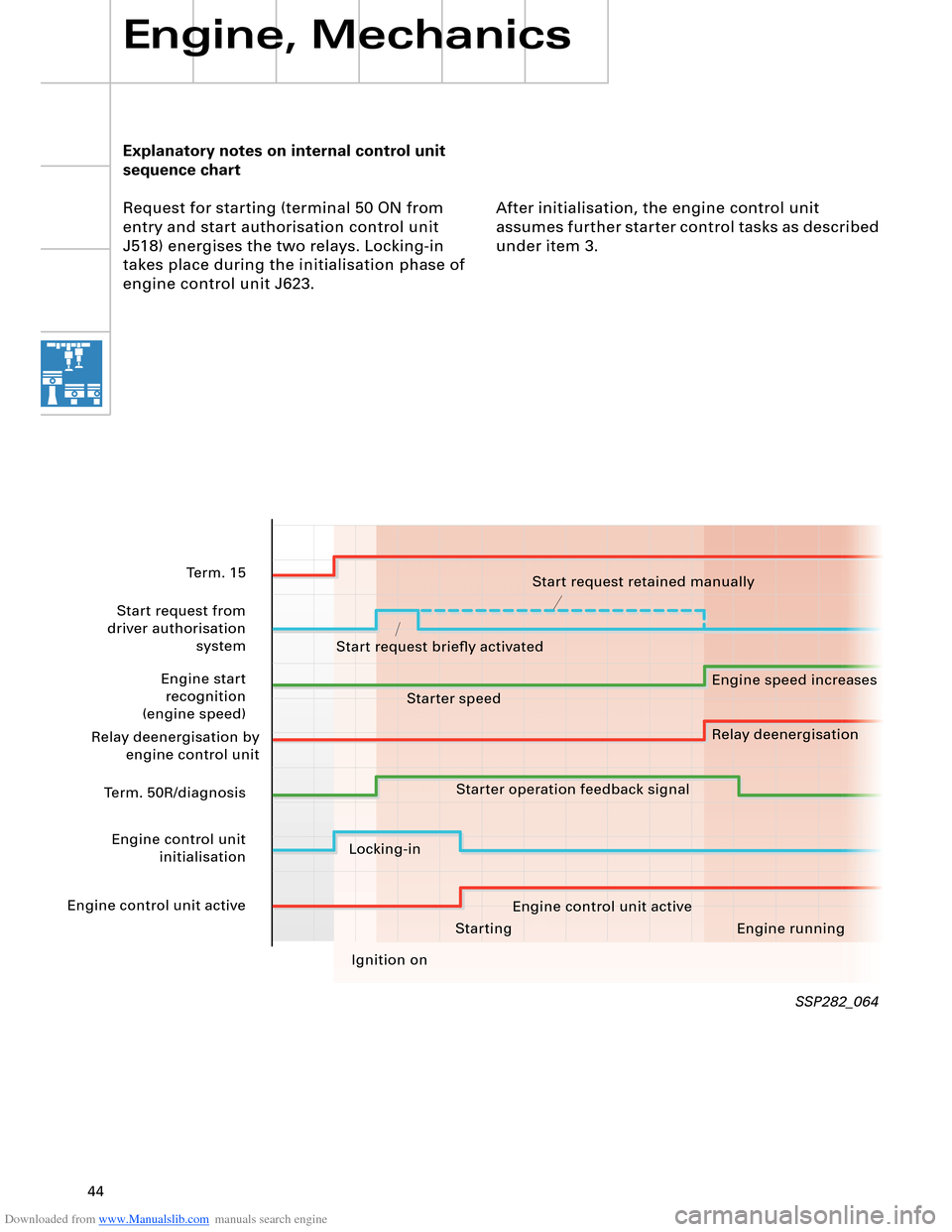 Engine, Mechanics

Explanatory notes on internal control unit sequence chart

Request for starting (terminal 50 ON from entry and start authorisation control unit J518) energises the two relays. Locking-in takes place during the initialisation phase of engine control unit J623.

After initialisation, the engine control unit assumes further starter control tasks as described under item 3.

Term. 15

Start request from driver authorisation system

Engine start recognition (engine speed)

Relay deenergisation by engine control unit

Term. 50R/diagnosis

Engine control unit initialisation

Engine control unit active

Start request retained manually

Start request briefly activated

Engine speed increases

Starter speed

Relay deenergisation

Starter operation feedback signal

Locking-in

Engine control unit active

Starting

Engine running

Ignition on

SSP282_064

44

Downloaded from www.Manualslib.com manuals search engine

carmanualsonline.info